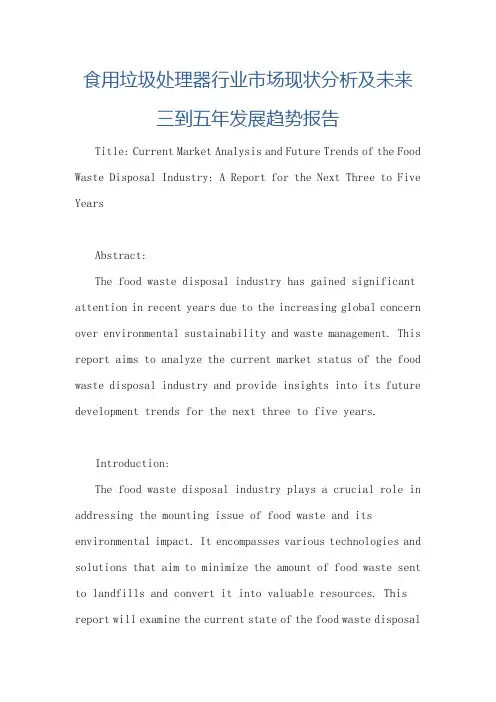 食用垃圾处理器行业市场现状分析及未来三到五年发展趋势报告

Title: Current Market Analysis and Future Trends of the Food Waste Disposal Industry: A Report for the Next Three to Five Years

Abstract:

The food waste disposal industry has gained significant attention in recent years due to the increasing global concern over environmental sustainability and waste management. This report aims to analyze the current market status of the food waste disposal industry and provide insights into its future development trends for the next three to five years.

Introduction:

The food waste disposal industry plays a crucial role in addressing the mounting issue of food waste and its environmental impact. It encompasses various technologies and solutions that aim to minimize the amount of food waste sent to landfills and convert it into valuable resources. This report will examine the current state of the food waste disposal